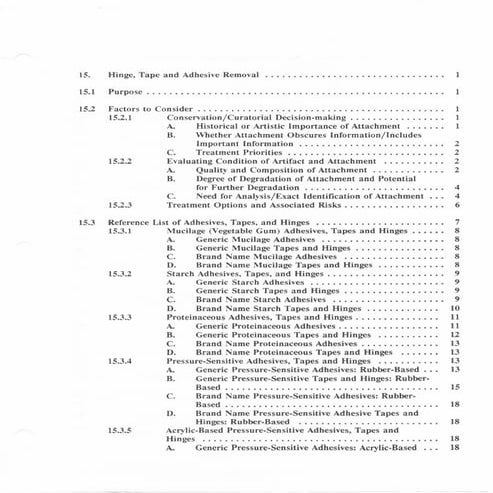 15. Hinge, Tape and Adhesive Removal 1

15.1 Purpose 1

15.2 Factors to Consider 1
15.2.1 Conservation/Curatorial Decision-making 1
A. Historical or Artistic Importance of Attachment 1
B. Whether Attachment Obscures Information/Includes Important Information 2
C. Treatment Priorities 2
15.2.2 Evaluating Condition of Artifact and Attachment 2
A. Quality and Composition of Attachment 2
B. Degree of Degradation of Attachment and Potential for Further Degradation 4
C. Need for Analysis/Exact Identification of Attachment 4
15.2.3 Treatment Options and Associated Risks 6

15.3 Reference List of Adhesives, Tapes, and Hinges 7
15.3.1 Mucilage (Vegetable Gum) Adhesives, Tapes and Hinges 8
A. Generic Mucilage Adhesives 8
B. Generic Mucilage Tapes and Hinges 8
C. Brand Name Mucilage Adhesives 8
D. Brand Name Mucilage Tapes and Hinges 8
15.3.2 Starch Adhesives, Tapes, and Hinges 9
A. Generic Starch Adhesives 9
B. Generic Starch Tapes and Hinges 9
C. Brand Name Starch Adhesives 9
D. Brand Name Starch Tapes and Hinges 10
15.3.3 Proteinaceous Adhesives, Tapes and Hinges 11
A. Generic Proteinaceous Adhesives 11
B. Generic Proteinaceous Tapes and Hinges 12
C. Brand Name Proteinaceous Adhesives 13
D. Brand Name Proteinaceous Tapes and Hinges 13
15.3.4 Pressure-Sensitive Adhesives, Tapes and Hinges 13
A. Generic Pressure-Sensitive Adhesives: Rubber-Based 13
B. Generic Pressure-Sensitive Tapes and Hinges: Rubber-Based 15
C. Brand Name Pressure-Sensitive Adhesives: Rubber-Based 18
D. Brand Name Pressure-Sensitive Adhesive Tapes and Hinges: Rubber-Based 18
15.3.5 Acrylic-Based Pressure-Sensitive Adhesives, Tapes and Hinges 18
A. Generic Pressure-Sensitive Adhesives: Acrylic-Based 18